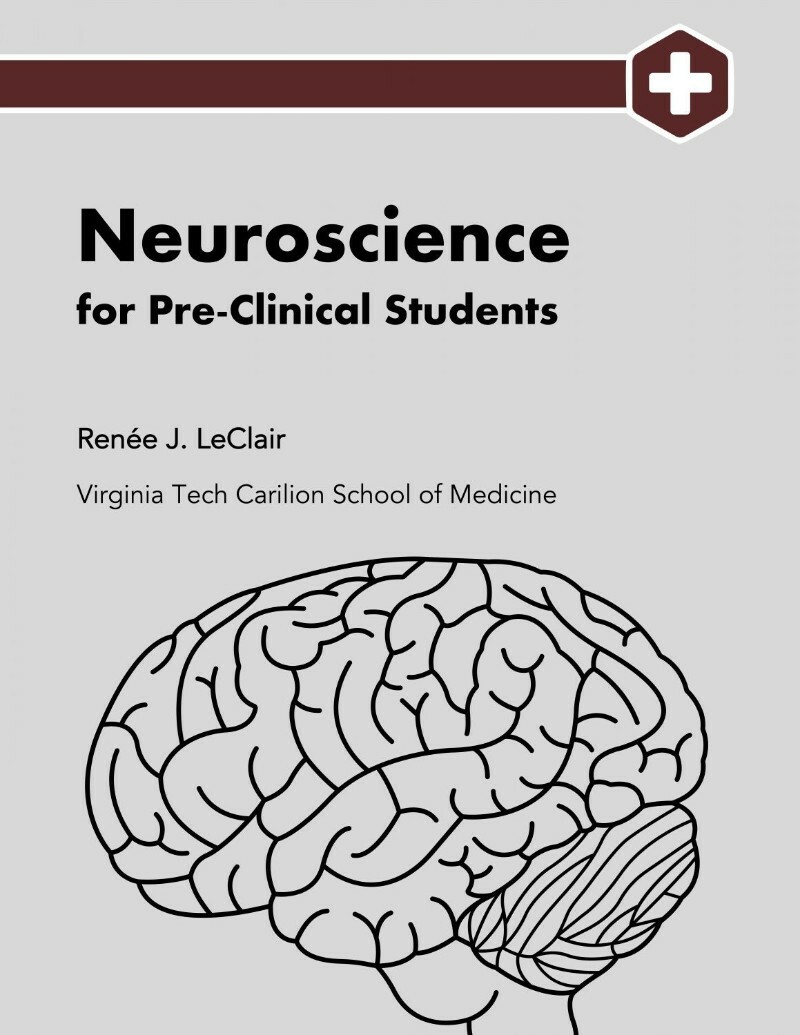 Neuroscience
for Pre-Clinical Students

Renée J. LeClair

Virginia Tech Carilion School of Medicine